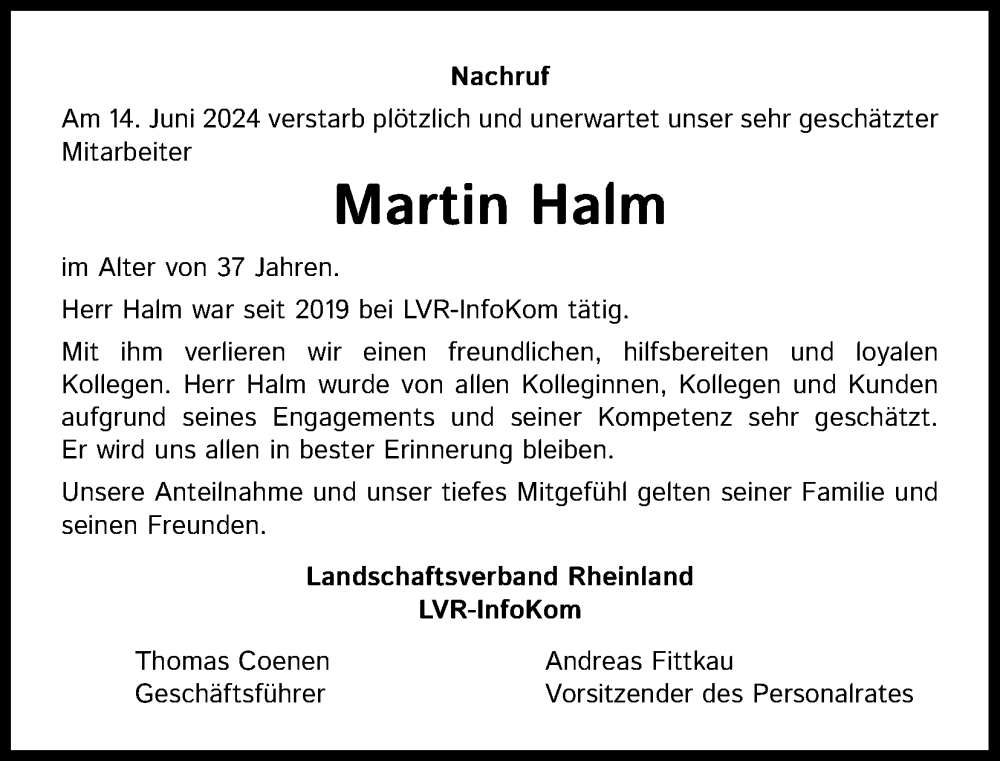 Nachruf

Am 14. Juni 2024 verstarb plötzlich und unerwartet unser sehr geschätzter Mitarbeiter

Martin Halm

im Alter von 37 Jahren.

Herr Halm war seit 2019 bei LVR-InfoKom tätig.

Mit ihm verlieren wir einen freundlichen, hilfsbereiten und loyalen Kollegen. Herr Halm wurde von allen Kolleginnen, Kollegen und Kunden aufgrund seines Engagements und seiner Kompetenz sehr geschätzt. Er wird uns allen in bester Erinnerung bleiben.

Unsere Anteilnahme und unser tiefes Mitgefühl gelten seiner Familie und seinen Freunden.

Landschaftsverband Rheinland
LVR-InfoKom

Thomas Coenen
Geschäftsführer

Andreas Fittkau
Vorsitzender des Personalrates